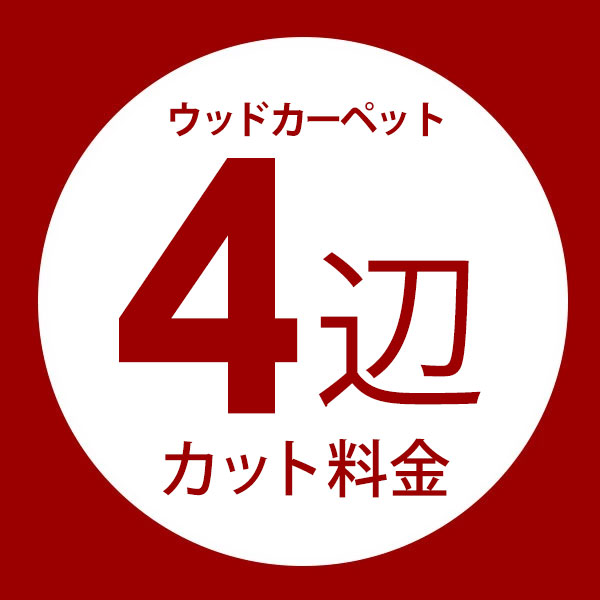 ウッドカーペット

4辺

カット料金